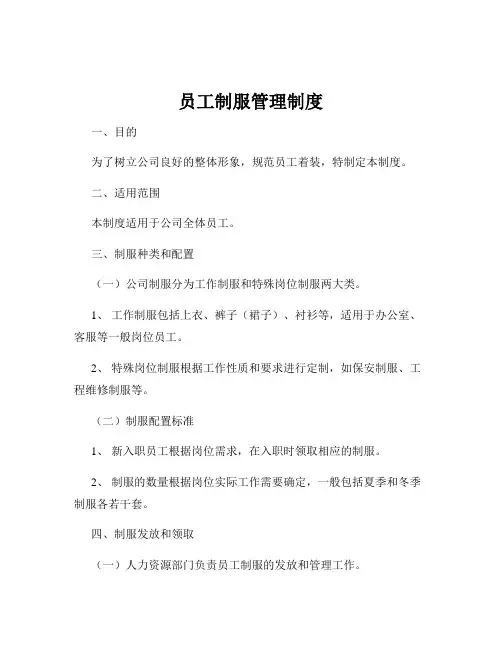 员工制服管理制度

一、目的

为了树立公司良好的整体形象，规范员工着装，特制定本制度。

二、适用范围

本制度适用于公司全体员工。

三、制服种类和配置

（一）公司制服分为工作制服和特殊岗位制服两大类。

1、 工作制服包括上衣、裤子（裙子）、衬衫等，适用于办公室、客服等一般岗位员工。

2、 特殊岗位制服根据工作性质和要求进行定制，如保安制服、工程维修制服等。

（二）制服配置标准

1、 新入职员工根据岗位需求，在入职时领取相应的制服。

2、 制服的数量根据岗位实际工作需要确定，一般包括夏季和冬季制服各若干套。

四、制服发放和领取

（一）人力资源部门负责员工制服的发放和管理工作。